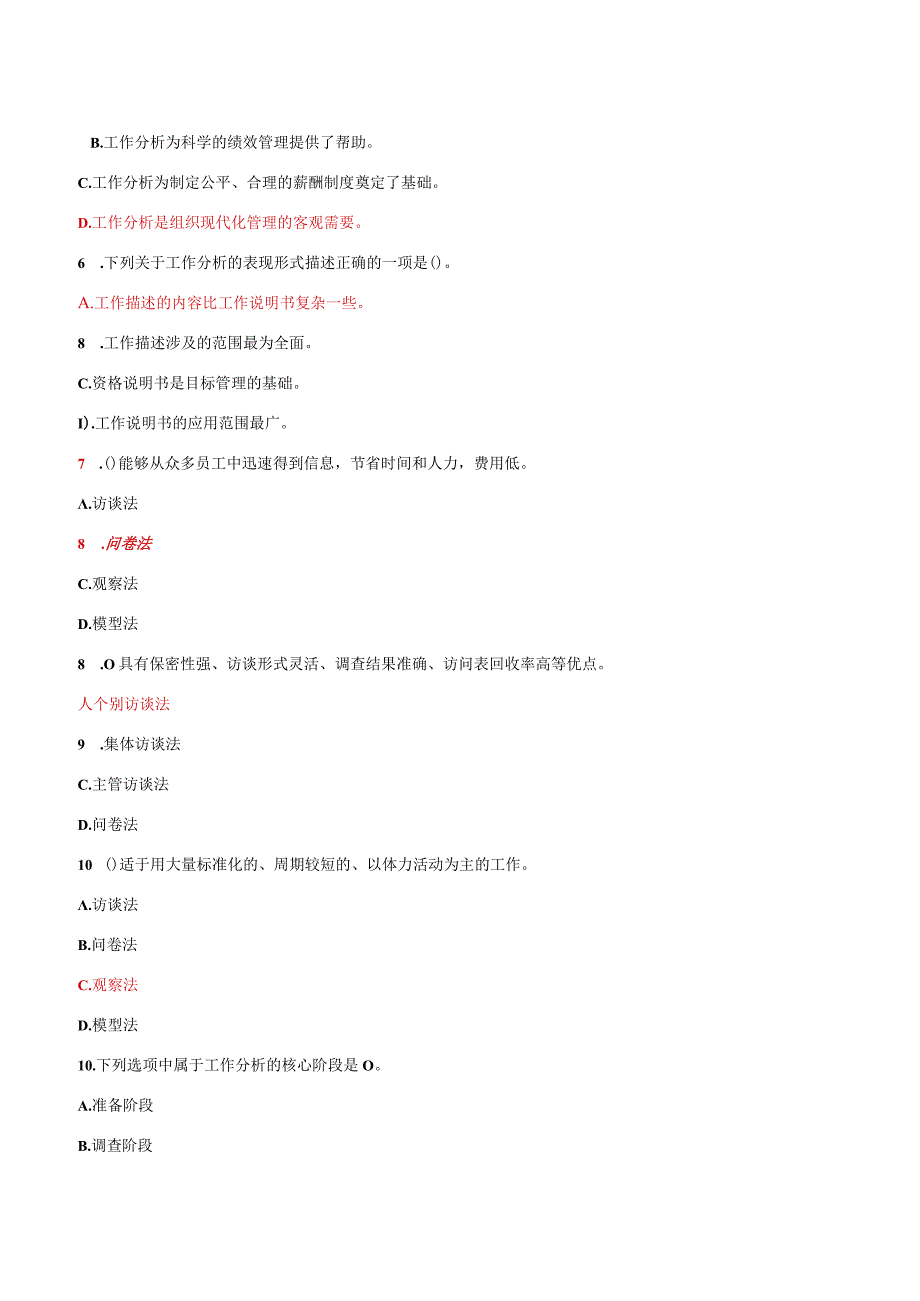 B.工作分析为科学的绩效管理提供了帮助。

C.工作分析为制定公平、合理的薪酬制度奠定了基础。

D.工作分析是组织现代化管理的客观需要。

6 .下列关于工作分析的表现形式描述正确的一项是()。

A.工作描述的内容比工作说明书复杂一些。

8 .工作描述涉及的范围最为全面。

C.资格说明书是目标管理的基础。

I).工作说明书的应用范围最广。

7 .()能够从众多员工中迅速得到信息，节省时间和人力，费用低。

A.访谈法

8 .问卷法

C.观察法

D.模型法

8 .O具有保密性强、访谈形式灵活、调查结果准确、访问表回收率高等优点。

人个别访谈法

9 .集体访谈法

C.主管访谈法

D.问卷法

10 ()适于用大量标准化的、周期较短的、以体力活动为主的工作。

A.访谈法

B.问卷法

C.观察法

D.模型法

10.下列选项中属于工作分析的核心阶段是O。

A.准备阶段

B.调查阶段